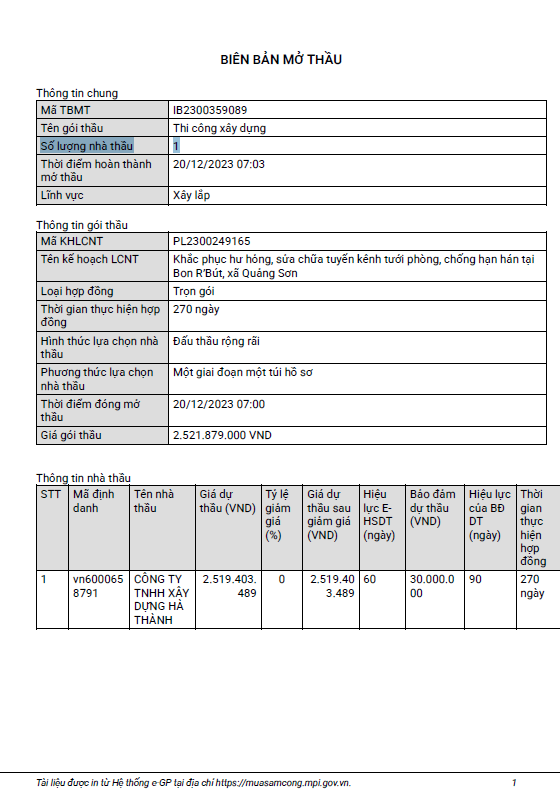 BIÊN BẢN MỞ THẦU

Thông tin chung

| Mã TBMT | IB2300359089 |
|---|---|
| Tên gói thầu | Thi công xây dựng |
| Số lượng nhà thầu | 1 |
| Thời điểm hoàn thành mở thầu | 20/12/2023 07:03 |
| Lĩnh vực | Xây lắp |

Thông tin gói thầu

| Mã KHLCNT | PL2300249165 |
|---|---|
| Tên kế hoạch LCNT | Khắc phục hư hỏng, sửa chữa tuyến kênh tưới phòng, chống hạn hán tại Bon R'Bút, xã Quảng Sơn |
| Loại hợp đồng | Trọn gói |
| Thời gian thực hiện hợp đồng | 270 ngày |
| Hình thức lựa chọn nhà thầu | Đấu thầu rộng rãi |
| Phương thức lựa chọn nhà thầu | Một giai đoạn một túi hồ sơ |
| Thời điểm đóng mở thầu | 20/12/2023 07:00 |
| Giá gói thầu | 2.521.879.000 VND |

Thông tin nhà thầu

| STT | Mã định danh | Tên nhà thầu | Giá dự thầu (VND) | Tỷ lệ giảm giá (%) | Giá dự thầu sau giảm giá (VND) | Hiệu lực E-HSDT (ngày) | Bảo đảm dự thầu (VND) | Hiệu lực của BĐ DT (ngày) | Thời gian thực hiện hợp đồng |
|---|---|---|---|---|---|---|---|---|---|
| 1 | vn6000658791 | CÔNG TY TNHH XÂY DỰNG HÀ THÀNH | 2.519.403.489 | 0 | 2.519.403.489 | 60 | 30.000.000 | 90 | 270 ngày |

Tài liệu được in từ Hệ thống e-GP tại địa chỉ https://muasamcong.mpi.gov.vn. 1